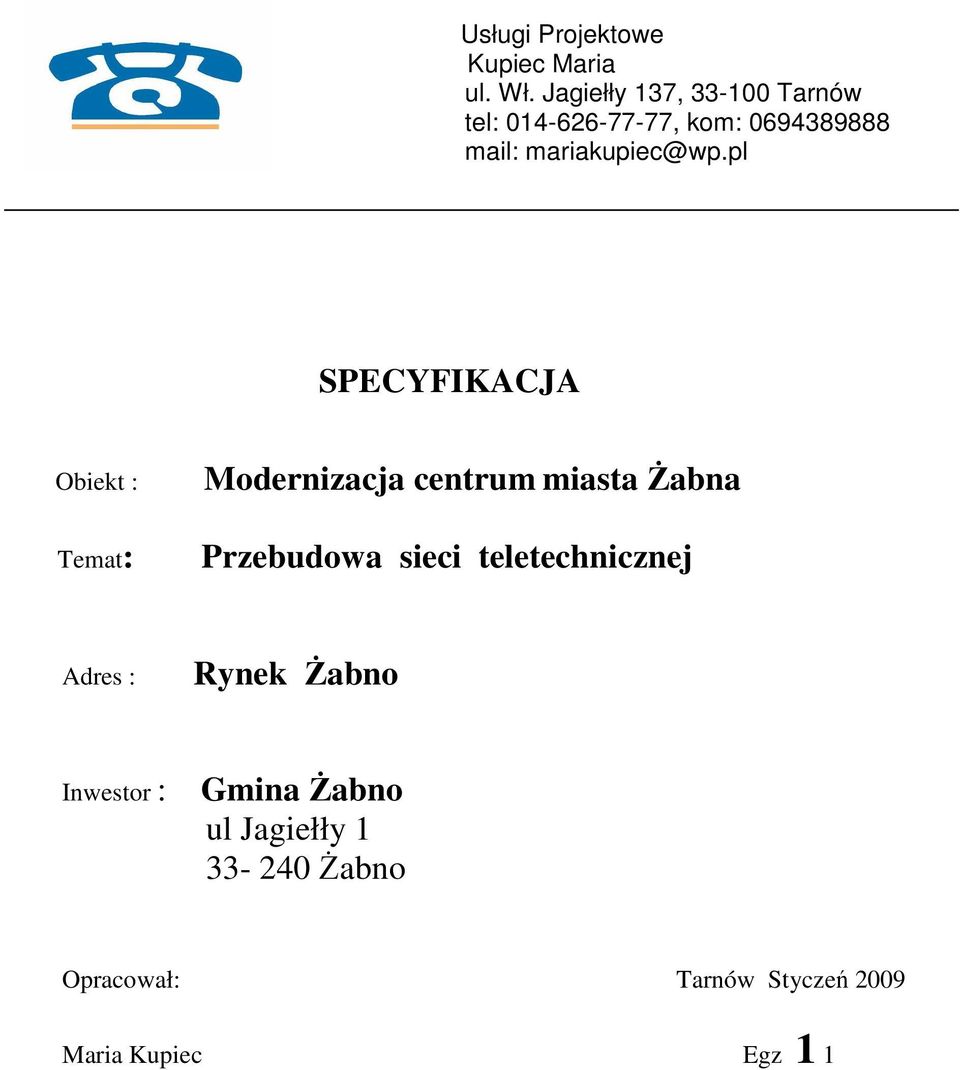 Usługi Projektowe
Kupiec Maria
ul. Wł. Jagiełły 137, 33-100 Tarnów
tel: 014-626-77-77, kom: 0694389888
mail: mariakupiec@wp.pl

SPECYFIKACJA

Obiekt : Modernizacja centrum miasta Żabna

Temat: Przebudowa sieci teletechnicznej

Adres : Rynek Żabno

Inwestor : Gmina Żabno
ul Jagiełły 1
33- 240 Żabno

Opracował: Tarnów Styczeń 2009

Maria Kupiec Egz 1 1